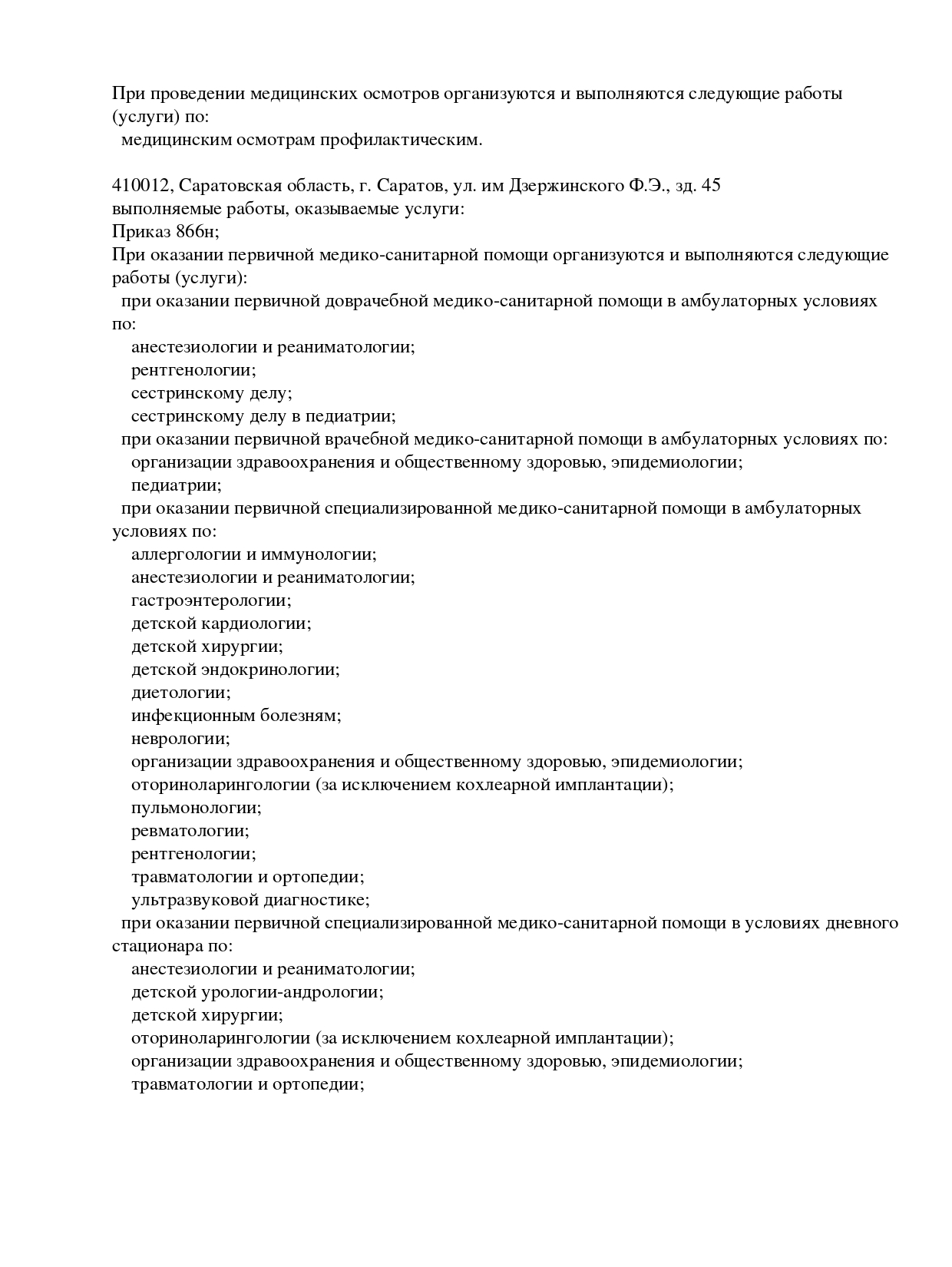 При проведении медицинских осмотров организуются и выполняются следующие работы (услуги) по:
медицинским осмотрам профилактическим.

410012, Саратовская область, г. Саратов, ул. им Дзержинского Ф.Э., зд. 45
выполняемые работы, оказываемые услуги:
Приказ 866н;
При оказании первичной медико-санитарной помощи организуются и выполняются следующие работы (услуги):
при оказании первичной доврачебной медико-санитарной помощи в амбулаторных условиях по:
анестезиологии и реаниматологии;
рентгенологии;
сестринскому делу;
сестринскому делу в педиатрии;
при оказании первичной врачебной медико-санитарной помощи в амбулаторных условиях по:
организации здравоохранения и общественному здоровью, эпидемиологии;
педиатрии;
при оказании первичной специализированной медико-санитарной помощи в амбулаторных условиях по:
аллергологии и иммунологии;
анестезиологии и реаниматологии;
гастроэнтерологии;
детской кардиологии;
детской хирургии;
детской эндокринологии;
диетологии;
инфекционным болезням;
неврологии;
организации здравоохранения и общественному здоровью, эпидемиологии;
оториноларингологии (за исключением кохлеарной имплантации);
пульмонологии;
ревматологии;
рентгенологии;
травматологии и ортопедии;
ультразвуковой диагностике;
при оказании первичной специализированной медико-санитарной помощи в условиях дневного стационара по:
анестезиологии и реаниматологии;
детской урологии-андрологии;
детской хирургии;
оториноларингологии (за исключением кохлеарной имплантации);
организации здравоохранения и общественному здоровью, эпидемиологии;
травматологии и ортопедии;